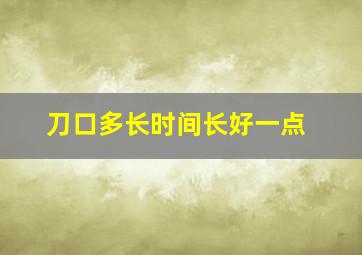 刀口多长时间长好一点